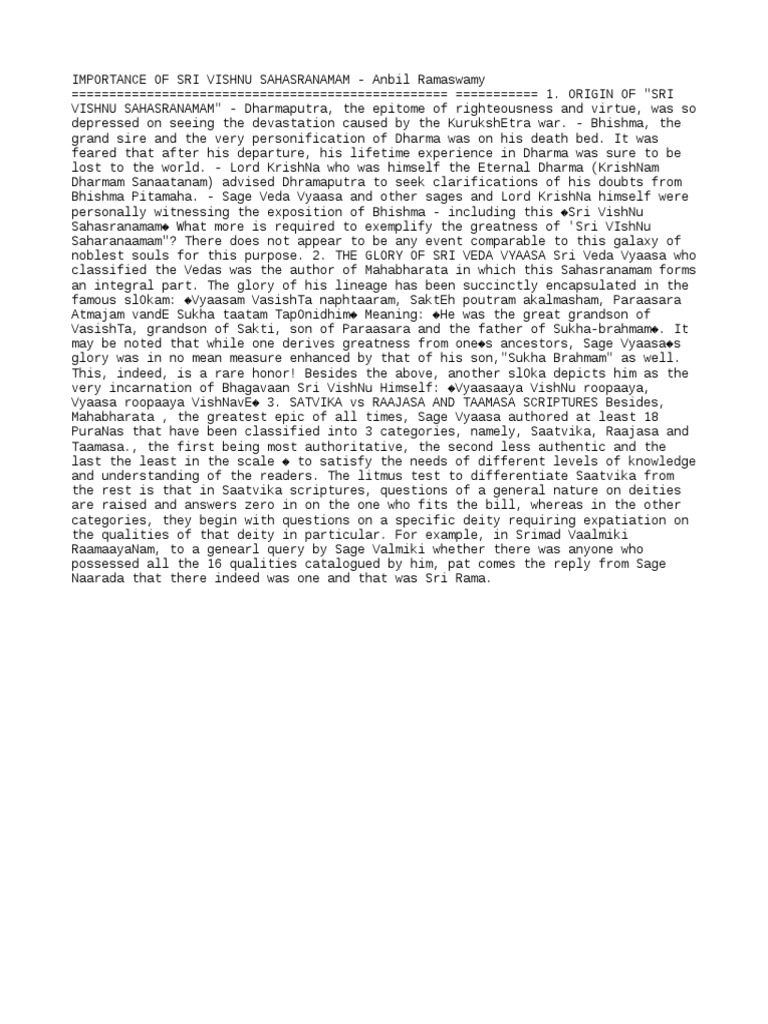 IMPORTANCE OF SRI VISHNU SAHASRANAMAM - Anbil Ramaswamy ================================================== =========== 1. ORIGIN OF "SRI VISHNU SAHASRANAMAM" - Dharmaputra, the epitome of righteousness and virtue, was so depressed on seeing the devastation caused by the KurukshEtra war. - Bhishma, the grand sire and the very personification of Dharma was on his death bed. It was feared that after his departure, his lifetime experience in Dharma was sure to be lost to the world. - Lord KrishNa who was himself the Eternal Dharma (KrishNam Dharmam Sanaatanam) advised Dhramaputra to seek clarifications of his doubts from Bhishma Pitamaha. - Sage Veda Vyaasa and other sages and Lord KrishNa himself were personally witnessing the exposition of Bhishma - including this ◆Sri VishNu Sahasranamam◆ What more is required to exemplify the greatness of 'Sri VIshNu Saharanaamam"? There does not appear to be any event comparable to this galaxy of noblest souls for this purpose. 2. THE GLORY OF SRI VEDA VYAASA Sri Veda Vyaasa who classified the Vedas was the author of Mahabharata in which this Sahasranamam forms an integral part. The glory of his lineage has been succinctly encapsulated in the famous sl0kam: ◆Vyaasam VasishTa naphtaaram, SaktEh poutram akalmasham, Paraasara Atmajam vandE Sukha taatam Tap0nidhim◆ Meaning: ◆He was the great grandson of VasishTa, grandson of Sakti, son of Paraasara and the father of Sukha-brahmam◆. It may be noted that while one derives greatness from one◆s ancestors, Sage Vyaasa◆s glory was in no mean measure enhanced by that of his son,"Sukha Brahmam" as well. This, indeed, is a rare honor! Besides the above, another sl0ka depicts him as the very incarnation of Bhagavaan Sri VishNu Himself: ◆Vyaasaaya VishNu roopaaya, Vyaasa roopaaya VishNavE◆ 3. SATVIKA vs RAAJASA AND TAAMASA SCRIPTURES Besides, Mahabharata , the greatest epic of all times, Sage Vyaasa authored at least 18 PuraNas that have been classified into 3 categories, namely, Saatvika, Raajasa and Taamasa., the first being most authoritative, the second less authentic and the last the least in the scale ◆ to satisfy the needs of different levels of knowledge and understanding of the readers. The litmus test to differentiate Saatvika from the rest is that in Saatvika scriptures, questions of a general nature on deities are raised and answers zero in on the one who fits the bill, whereas in the other categories, they begin with questions on a specific deity requiring expatiation on the qualities of that deity in particular. For example, in Srimad Vaalmiki RaamaayaNam, to a genearl query by Sage Valmiki whether there was anyone who possessed all the 16 qualities catalogued by him, pat comes the reply from Sage Naarada that there indeed was one and that was Sri Rama.